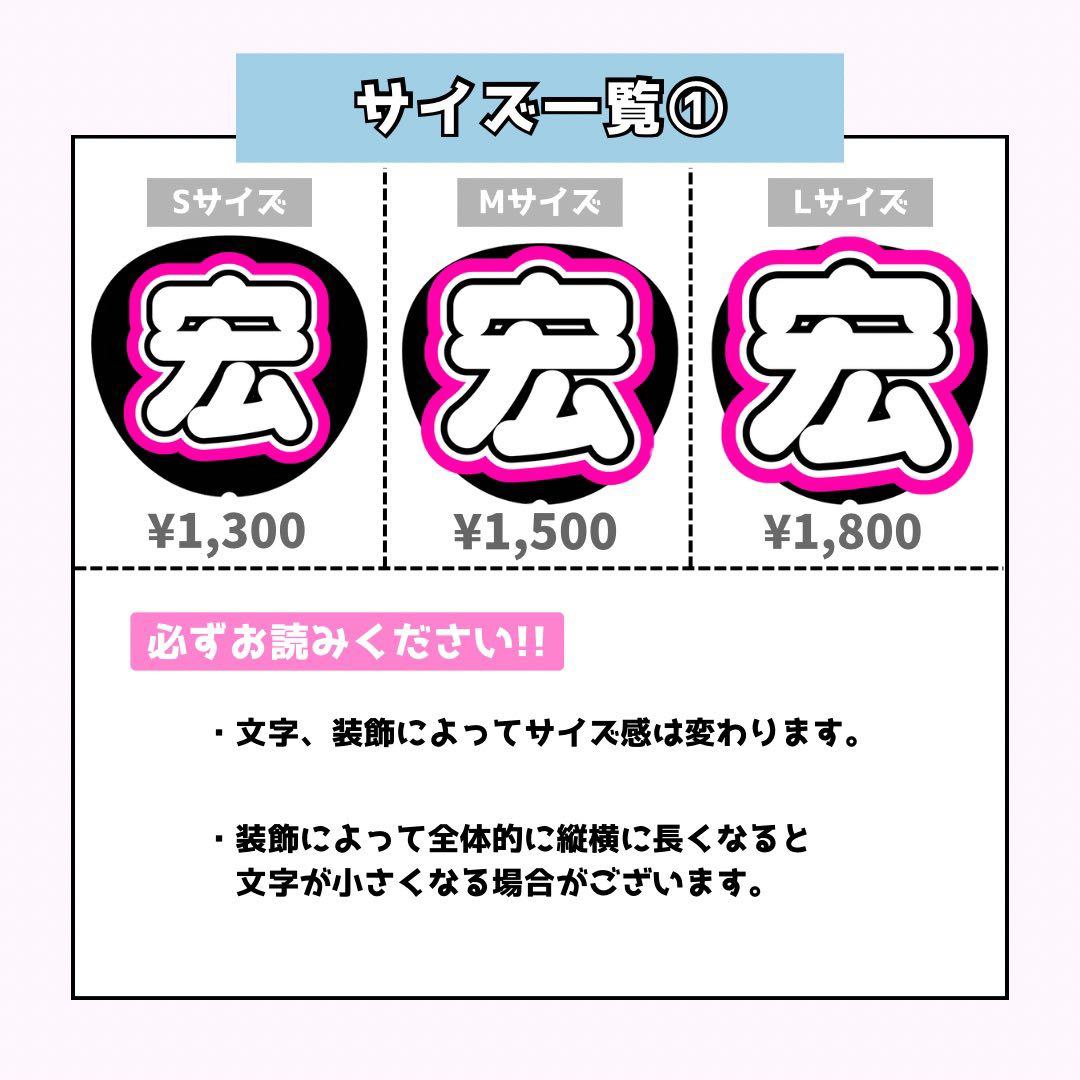 サイズ一覧①

Sサイズ

宏

¥1,300

Mサイズ

宏

¥1,500

Lサイズ

宏

¥1,800

必ずお読みください!!

・文字、装飾によってサイズ感は変わります。

・装飾によって全体的に縦横に長くなると文字が小さくなる場合がございます。